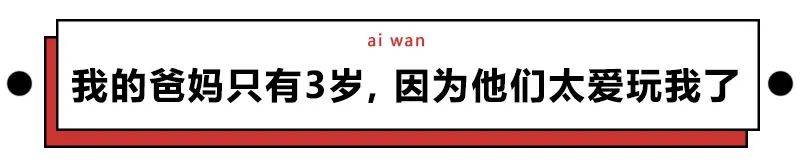 ai wan

我的爸妈只有3岁，因为他们太爱玩我了